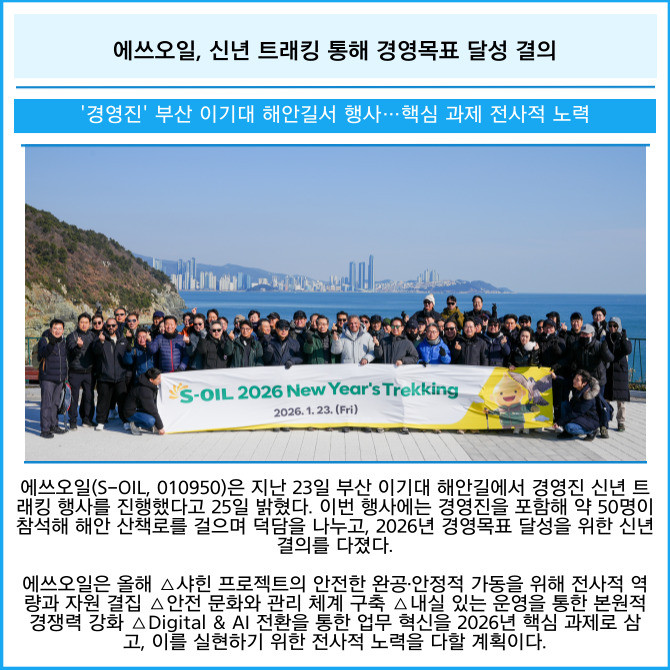 에쓰오일, 신년 트래킹 통해 경영목표 달성 결의

'경영진' 부산 이기대 해안길서 행사…핵심 과제 전사적 노력

S-OIL 2026 New Year's Trekking
2026. 1. 23. (Fri)

에쓰오일(S-OIL, 010950)은 지난 23일 부산 이기대 해안길에서 경영진 신년 트래킹 행사를 진행했다고 25일 밝혔다. 이번 행사에는 경영진을 포함해 약 50명이 참석해 해안 산책로를 걸으며 덕담을 나누고, 2026년 경영목표 달성을 위한 신년 결의를 다졌다.

에쓰오일은 올해 △샤힌 프로젝트의 안전한 완공·안정적 가동을 위해 전사적 역량과 자원 결집 △안전 문화와 관리 체계 구축 △내실 있는 운영을 통한 본원적 경쟁력 강화 △Digital & AI 전환을 통한 업무 혁신을 2026년 핵심 과제로 삼고, 이를 실현하기 위한 전사적 노력을 다할 계획이다.